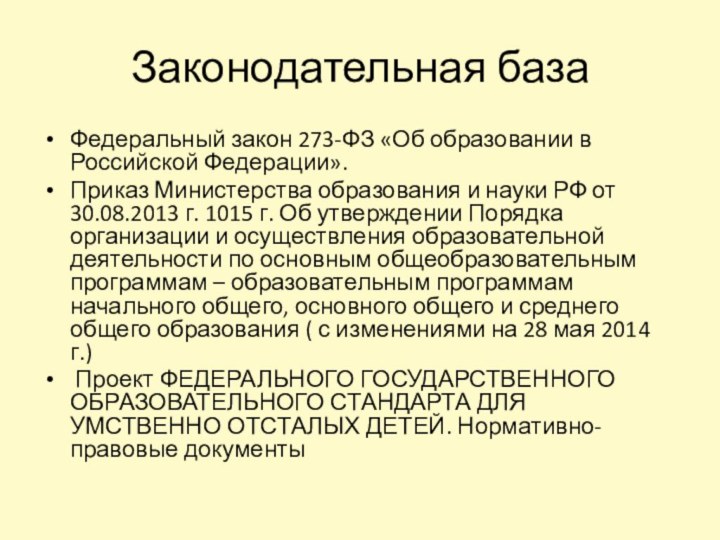 Законодательная база

• Федеральный закон 273-ФЗ «Об образовании в Российской Федерации».

• Приказ Министерства образования и науки РФ от 30.08.2013 г. 1015 г. Об утверждении Порядка организации и осуществления образовательной деятельности по основным общеобразовательным программам – образовательным программам начального общего, основного общего и среднего общего образования ( с изменениями на 28 мая 2014 г.)

• Проект ФЕДЕРАЛЬНОГО ГОСУДАРСТВЕННОГО ОБРАЗОВАТЕЛЬНОГО СТАНДАРТА ДЛЯ УМСТВЕННО ОТСТАЛЫХ ДЕТЕЙ. Нормативно-правовые документы